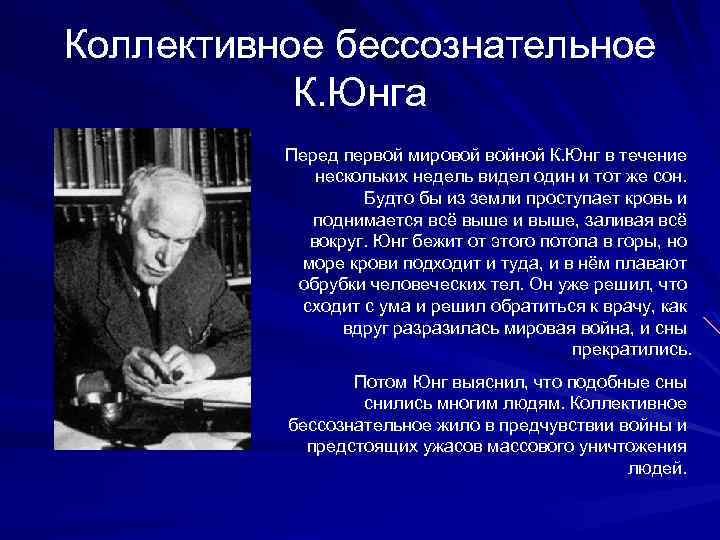 Коллективное бессознательное К.Юнга

Перед первой мировой войной К.Юнг в течение нескольких недель видел один и тот же сон. Будто бы из земли проступает кровь и поднимается всё выше и выше, заливая всё вокруг. Юнг бежит от этого потопа в горы, но море крови подходит и туда, и в нём плавают обрубки человеческих тел. Он уже решил, что сходит с ума и решил обратиться к врачу, как вдруг разразилась мировая война, и сны прекратились.

Потом Юнг выяснил, что подобные сны снились многим людям. Коллективное бессознательное жило в предчувствии войны и предстоящих ужасов массового уничтожения людей.